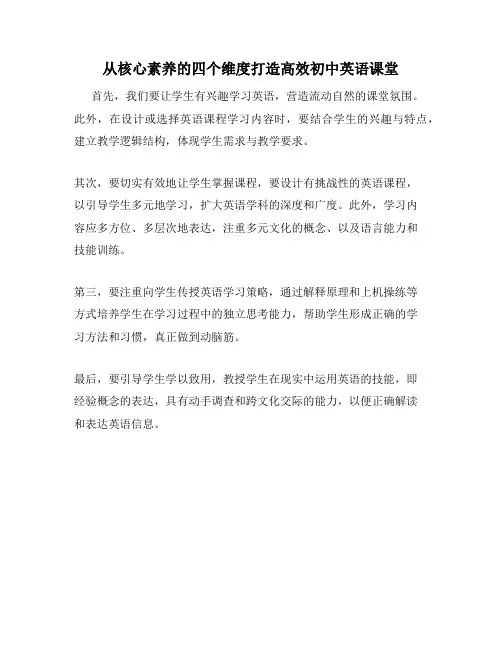 从核心素养的四个维度打造高效初中英语课堂

首先，我们要让学生有兴趣学习英语，营造流动自然的课堂氛围。此外，在设计或选择英语课程学习内容时，要结合学生的兴趣与特点，建立教学逻辑结构，体现学生需求与教学要求。

其次，要切实有效地让学生掌握课程，要设计有挑战性的英语课程，以引导学生多元地学习，扩大英语学科的深度和广度。此外，学习内容应多方位、多层次地表达，注重多元文化的概念、以及语言能力和技能训练。

第三，要注重向学生传授英语学习策略，通过解释原理和上机操练等方式培养学生在学习过程中的独立思考能力，帮助学生形成正确的学习方法和习惯，真正做到动脑筋。

最后，要引导学生学以致用，教授学生在现实中运用英语的技能，即经验概念的表达，具有动手调查和跨文化交际的能力，以便正确解读和表达英语信息。